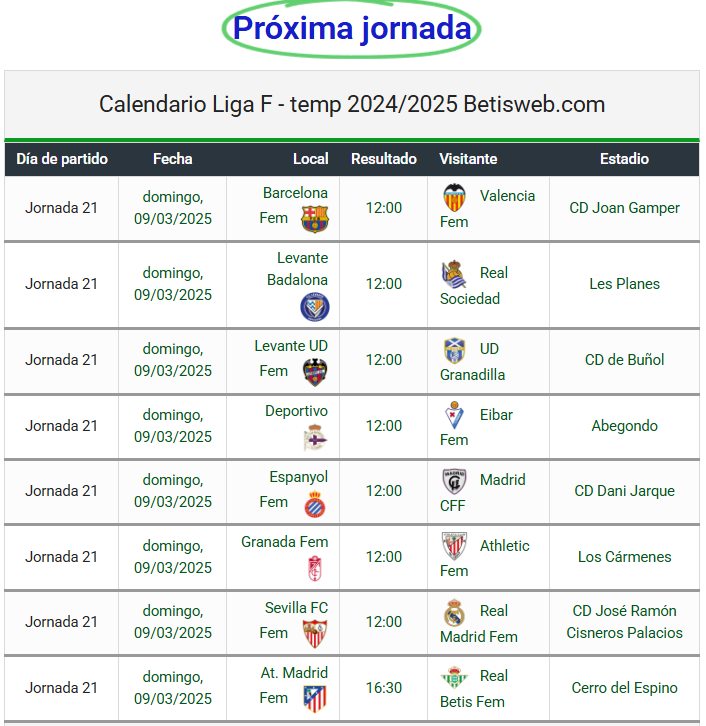 Próxima jornada

Calendario Liga F - temp 2024/2025 Betisweb.com

| Día de partido | Fecha | Local | Resultado | Visitante | Estadio |
|---|---|---|---|---|---|
| Jornada 21 | domingo, 09/03/2025 | Barcelona Fem | 12:00 | Valencia Fem | CD Joan Gamper |
| Jornada 21 | domingo, 09/03/2025 | Levante Badalona | 12:00 | Real Sociedad | Les Planes |
| Jornada 21 | domingo, 09/03/2025 | Levante UD Fem | 12:00 | UD Granadilla | CD de Buñol |
| Jornada 21 | domingo, 09/03/2025 | Deportivo | 12:00 | Eibar Fem | Abegondo |
| Jornada 21 | domingo, 09/03/2025 | Espanyol Fem | 12:00 | Madrid CFF | CD Dani Jarque |
| Jornada 21 | domingo, 09/03/2025 | Granada Fem | 12:00 | Athletic Fem | Los Cármenes |
| Jornada 21 | domingo, 09/03/2025 | Sevilla FC Fem | 12:00 | Real Madrid Fem | CD José Ramón Cisneros Palacios |
| Jornada 21 | domingo, 09/03/2025 | At. Madrid Fem | 16:30 | Real Betis Fem | Cerro del Espino |